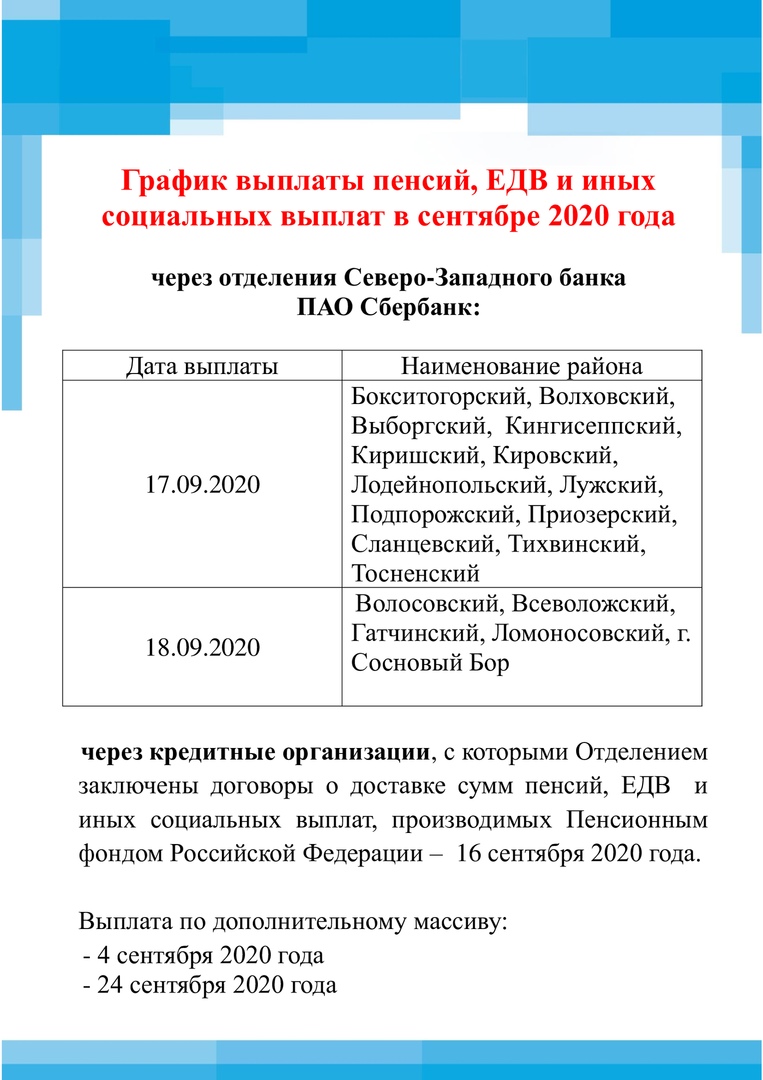 График выплаты пенсий, ЕДВ и иных социальных выплат в сентябре 2020 года

через отделения Северо-Западного банка ПАО Сбербанк:

| Дата выплаты | Наименование района |
|---|---|
| 17.09.2020 | Бокситогорский, Волховский, Выборгский, Кингисеппский, Киришский, Кировский, Лодейнопольский, Лужский, Подпорожский, Приозерский, Сланцевский, Тихвинский, Тосненский |
| 18.09.2020 | Волосовский, Всеволожский, Гатчинский, Ломоносовский, г. Сосновый Бор |

через кредитные организации, с которыми Отделением заключены договоры о доставке сумм пенсий, ЕДВ и иных социальных выплат, производимых Пенсионным фондом Российской Федерации – 16 сентября 2020 года.

Выплата по дополнительному массиву:
- 4 сентября 2020 года
- 24 сентября 2020 года